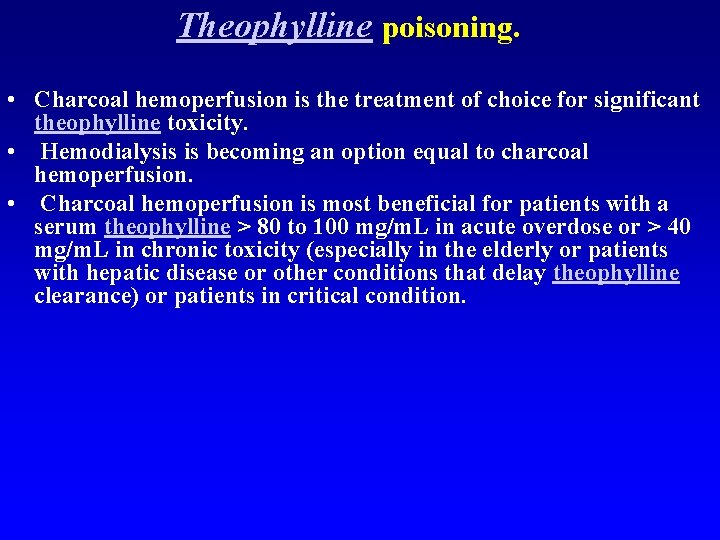 Theophylline poisoning.

• Charcoal hemoperfusion is the treatment of choice for significant theophylline toxicity.
• Hemodialysis is becoming an option equal to charcoal hemoperfusion.
• Charcoal hemoperfusion is most beneficial for patients with a serum theophylline > 80 to 100 mg/mL in acute overdose or > 40 mg/mL in chronic toxicity (especially in the elderly or patients with hepatic disease or other conditions that delay theophylline clearance) or patients in critical condition.